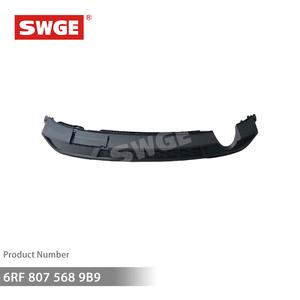 SWGE®

SWGE

Product Number

6RF 807 568 9B9